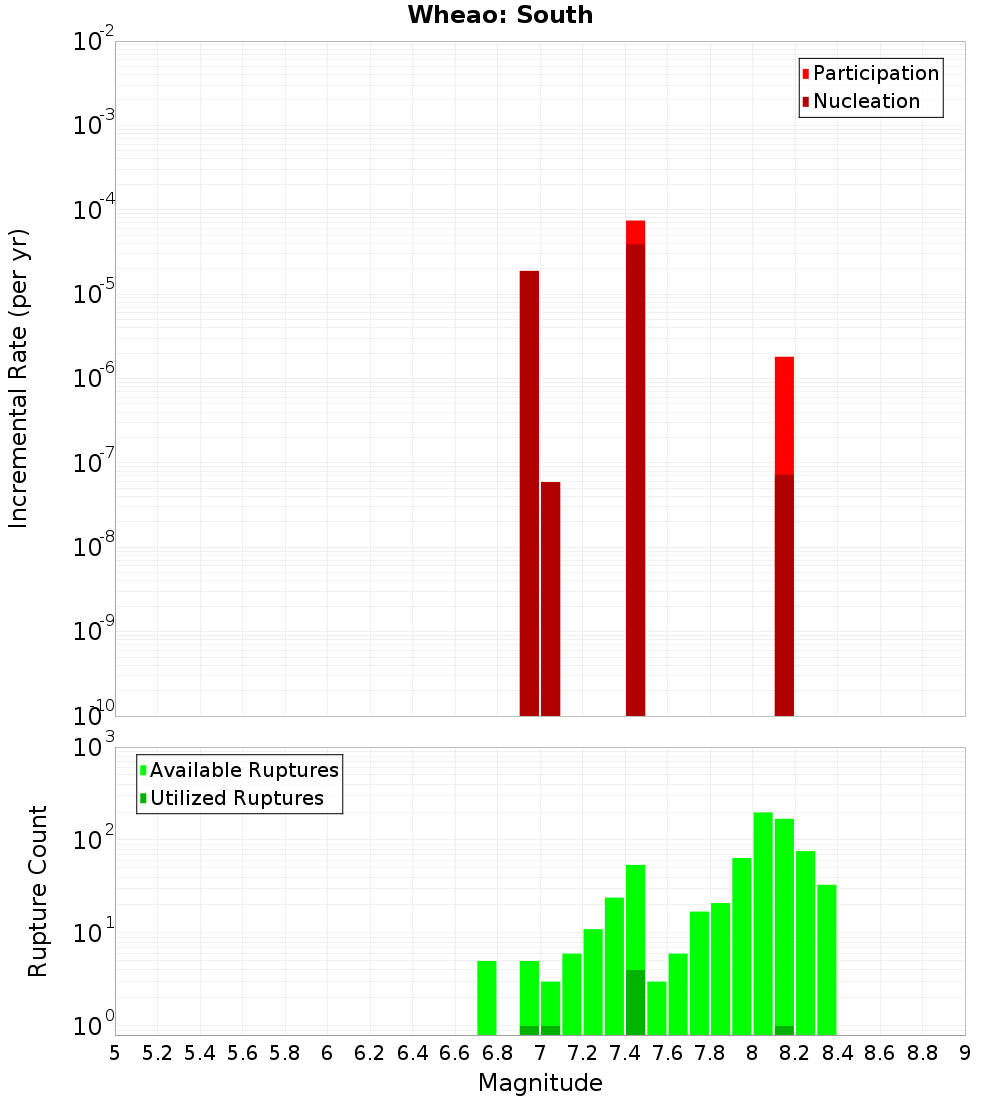 Wheao: South

Participation
Nucleation

Incremental Rate (per yr)

$10^{-2}$
$10^{-3}$
$10^{-4}$
$10^{-5}$
$10^{-6}$
$10^{-7}$
$10^{-8}$
$10^{-9}$
$10^{-10}$

Available Ruptures
Utilized Ruptures

Rupture Count

$10^{3}$
$10^{2}$
$10^{1}$
$10^{0}$

5 5.2 5.4 5.6 5.8 6 6.2 6.4 6.6 6.8 7 7.2 7.4 7.6 7.8 8 8.2 8.4 8.6 8.8 9

Magnitude